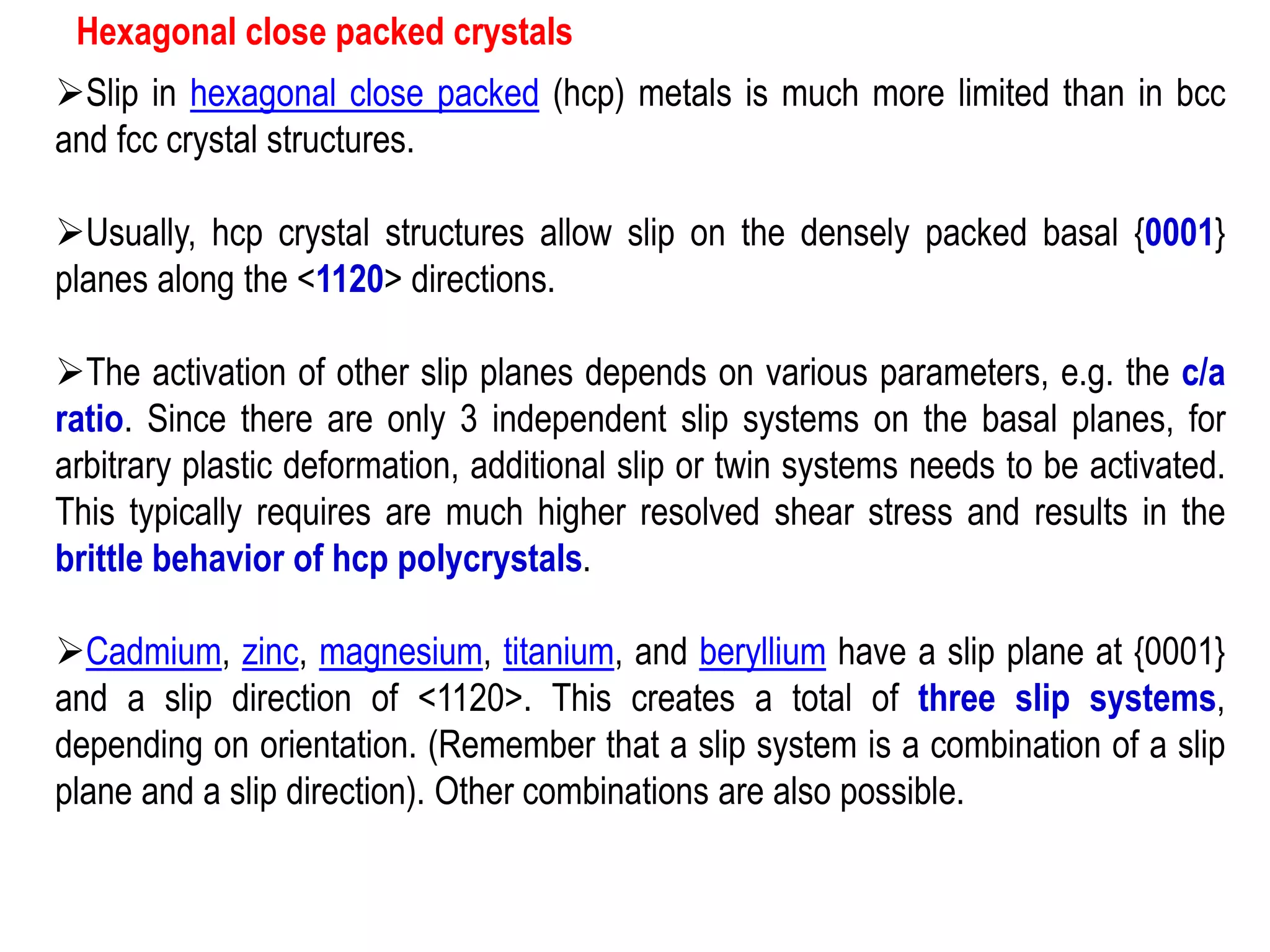 Hexagonal close packed crystals

➢Slip in hexagonal close packed (hcp) metals is much more limited than in bcc and fcc crystal structures.

➢Usually, hcp crystal structures allow slip on the densely packed basal {0001} planes along the <1120> directions.

➢The activation of other slip planes depends on various parameters, e.g. the c/a ratio. Since there are only 3 independent slip systems on the basal planes, for arbitrary plastic deformation, additional slip or twin systems needs to be activated. This typically requires are much higher resolved shear stress and results in the brittle behavior of hcp polycrystals.

➢Cadmium, zinc, magnesium, titanium, and beryllium have a slip plane at {0001} and a slip direction of <1120>. This creates a total of three slip systems, depending on orientation. (Remember that a slip system is a combination of a slip plane and a slip direction). Other combinations are also possible.